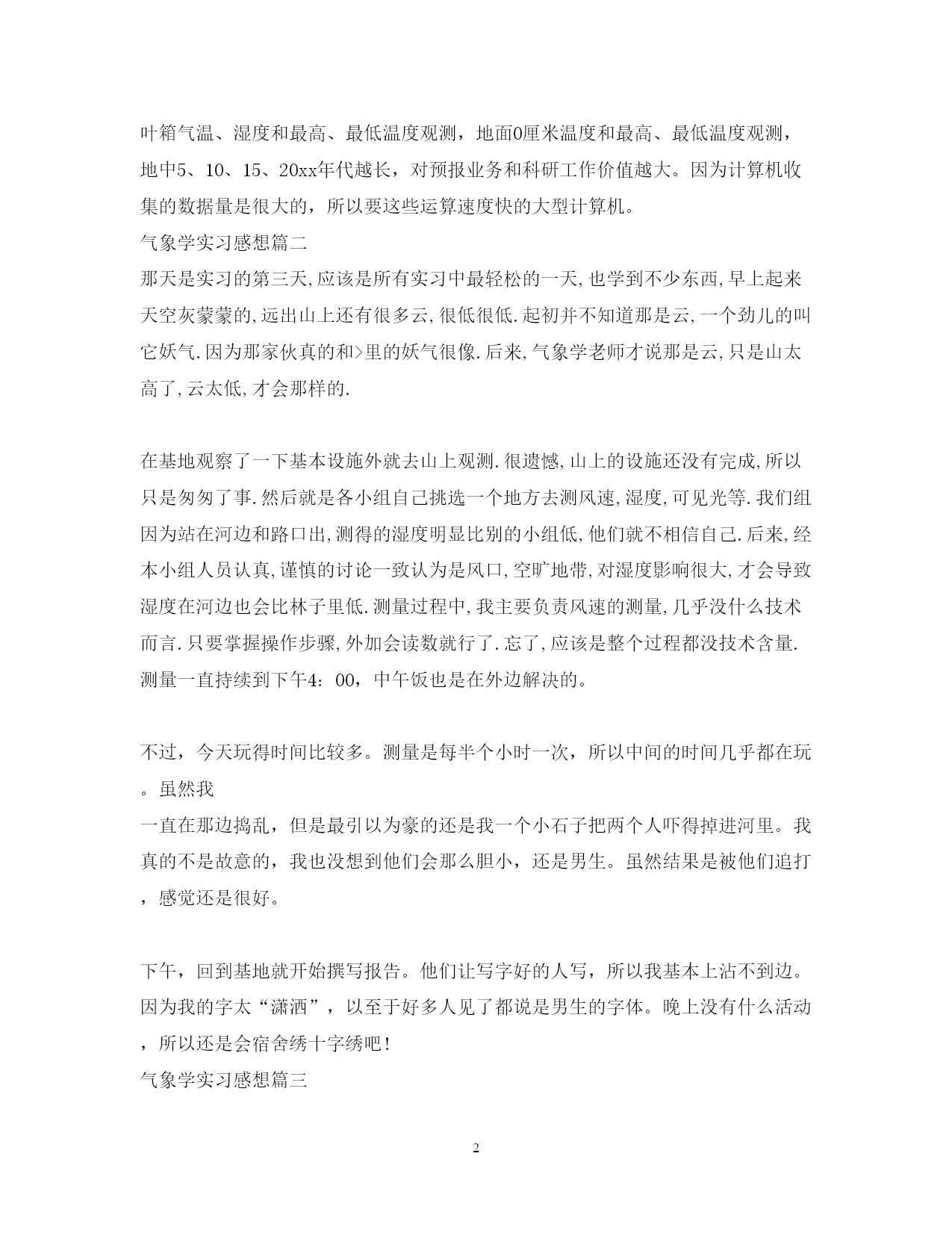 叶箱气温、湿度和最高、最低温度观测，地面0厘米温度和最高、最低温度观测，地中5、10、15、20xx年代越长，对预报业务和科研工作价值越大。因为计算机收集的数据量是很大的，所以要这些运算速度快的大型计算机。
气象学实习感想篇二
那天是实习的第三天,应该是所有实习中最轻松的一天,也学到不少东西,早上起来天空灰蒙蒙的,远出山上还有很多云,很低很低.起初并不知道那是云,一个劲儿的叫它妖气.因为那家伙真的和>里的妖气很像.后来,气象学老师才说那是云,只是山太高了,云太低,才会那样的.

在基地观察了一下基本设施外就去山上观测.很遗憾,山上的设施还没有完成,所以只是匆匆了事.然后就是各小组自己挑选一个地方去测风速,湿度,可见光等.我们组因为站在河边和路口出,测得的湿度明显比别的小组低,他们就不相信自己.后来,经本小组人员认真,谨慎的讨论一致认为是风口,空旷地带,对湿度影响很大,才会导致湿度在河边也会比林子里低.测量过程中,我主要负责风速的测量,几乎没什么技术而言.只要掌握操作步骤,外加会读数就行了.忘了,应该是整个过程都没技术含量.测量一直持续到下午4：00，中午饭也是在外边解决的。

不过，今天玩得时间比较多。测量是每半个小时一次，所以中间的时间几乎都在玩。虽然我
一直在那边捣乱，但是最引以为豪的还是我一个小石子把两个人吓得掉进河里。我真的不是故意的，我也没想到他们会那么胆小，还是男生。虽然结果是被他们追打，感觉还是很好。

下午，回到基地就开始撰写报告。他们让写字好的人写，所以我基本上沾不到边。因为我的字太“潇洒”，以至于好多人见了都说是男生的字体。晚上没有什么活动，所以还是会宿舍绣十字绣吧！
气象学实习感想篇三

2